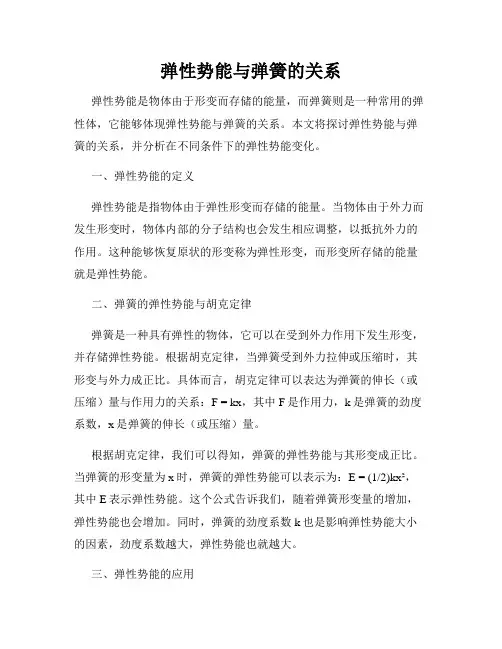 弹性势能与弹簧的关系

弹性势能是物体由于形变而存储的能量，而弹簧则是一种常用的弹性体，它能够体现弹性势能与弹簧的关系。本文将探讨弹性势能与弹簧的关系，并分析在不同条件下的弹性势能变化。

一、弹性势能的定义

弹性势能是指物体由于弹性形变而存储的能量。当物体由于外力而发生形变时，物体内部的分子结构也会发生相应调整，以抵抗外力的作用。这种能够恢复原状的形变称为弹性形变，而形变所存储的能量就是弹性势能。

二、弹簧的弹性势能与胡克定律

弹簧是一种具有弹性的物体，它可以在受到外力作用下发生形变，并存储弹性势能。根据胡克定律，当弹簧受到外力拉伸或压缩时，其形变与外力成正比。具体而言，胡克定律可以表达为弹簧的伸长（或压缩）量与作用力的关系：$F = kx$，其中 F 是作用力，k 是弹簧的劲度系数，x 是弹簧的伸长（或压缩）量。

根据胡克定律，我们可以得知，弹簧的弹性势能与其形变成正比。当弹簧的形变量为 x 时，弹簧的弹性势能可以表示为：$E = (1/2)kx^2$，其中 E 表示弹性势能。这个公式告诉我们，随着弹簧形变量的增加，弹性势能也会增加。同时，弹簧的劲度系数 k 也是影响弹性势能大小的因素，劲度系数越大，弹性势能也就越大。

三、弹性势能的应用